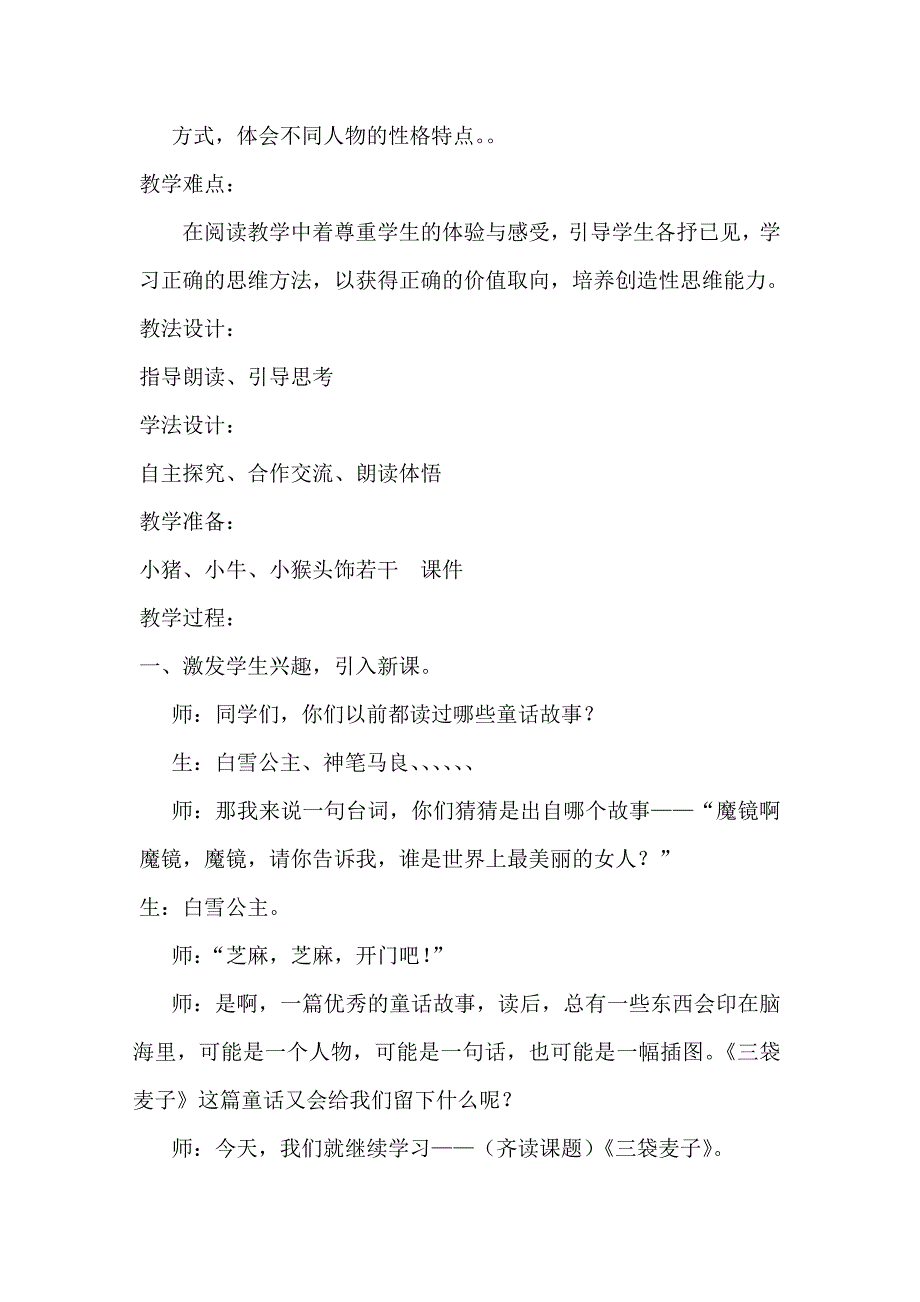 方式，体会不同人物的性格特点。。

教学难点：

在阅读教学中着尊重学生的体验与感受，引导学生各抒已见，学习正确的思维方法，以获得正确的价值取向，培养创造性思维能力。

教法设计：

指导朗读、引导思考

学法设计：

自主探究、合作交流、朗读体悟

教学准备：

小猪、小牛、小猴头饰若干　课件

教学过程：

一、激发学生兴趣，引入新课。

师：同学们，你们以前都读过哪些童话故事？

生：白雪公主、神笔马良、、、、、、

师：那我来说一句台词，你们猜猜是出自哪个故事——“魔镜啊魔镜，魔镜，请你告诉我，谁是世界上最美丽的女人？”

生：白雪公主。

师：“芝麻，芝麻，开门吧！”

师：是啊，一篇优秀的童话故事，读后，总有一些东西会印在脑海里，可能是一个人物，可能是一句话，也可能是一幅插图。《三袋麦子》这篇童话又会给我们留下什么呢？

师：今天，我们就继续学习——（齐读课题）《三袋麦子》。